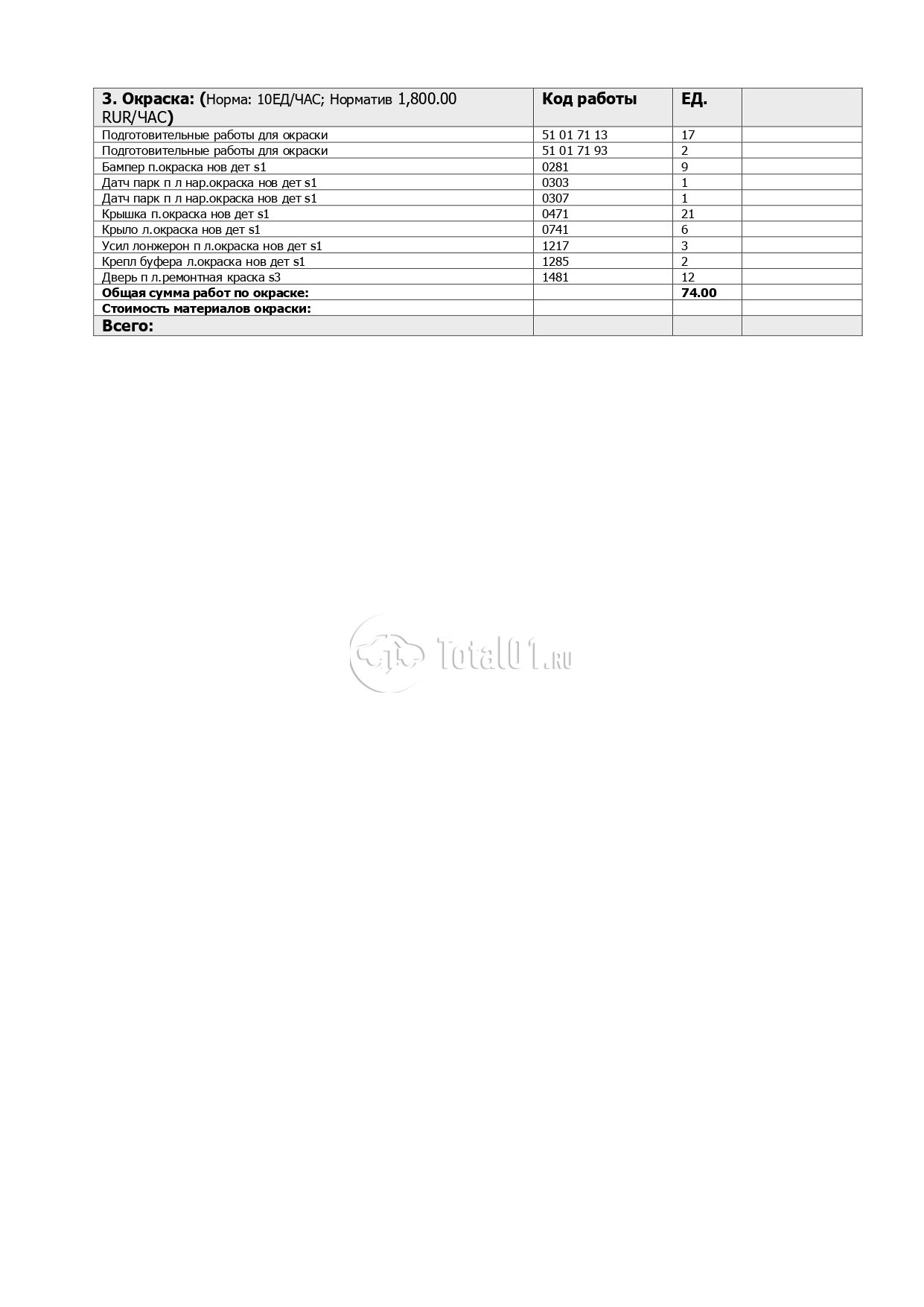 | 3. Окраска: (Норма: 10ЕД/ЧАС; Норматив 1,800.00 RUR/ЧАС) | Код работы | ЕД. | |
|---|---|---|---|
| Подготовительные работы для окраски | 51 01 71 13 | 17 | |
| Подготовительные работы для окраски | 51 01 71 93 | 2 | |
| Бампер п.окраска нов дет s1 | 0281 | 9 | |
| Датч парк п л нар.окраска нов дет s1 | 0303 | 1 | |
| Датч парк п л нар.окраска нов дет s1 | 0307 | 1 | |
| Крышка п.окраска нов дет s1 | 0471 | 21 | |
| Крыло л.окраска нов дет s1 | 0741 | 6 | |
| Усил лонжерон п л.окраска нов дет s1 | 1217 | 3 | |
| Крепл буфера л.окраска нов дет s1 | 1285 | 2 | |
| Дверь п л.ремонтная краска s3 | 1481 | 12 | |
| Общая сумма работ по окраске: | | 74.00 | |
| Стоимость материалов окраски: | | | |
| Всего: | | | |

Total01.ru